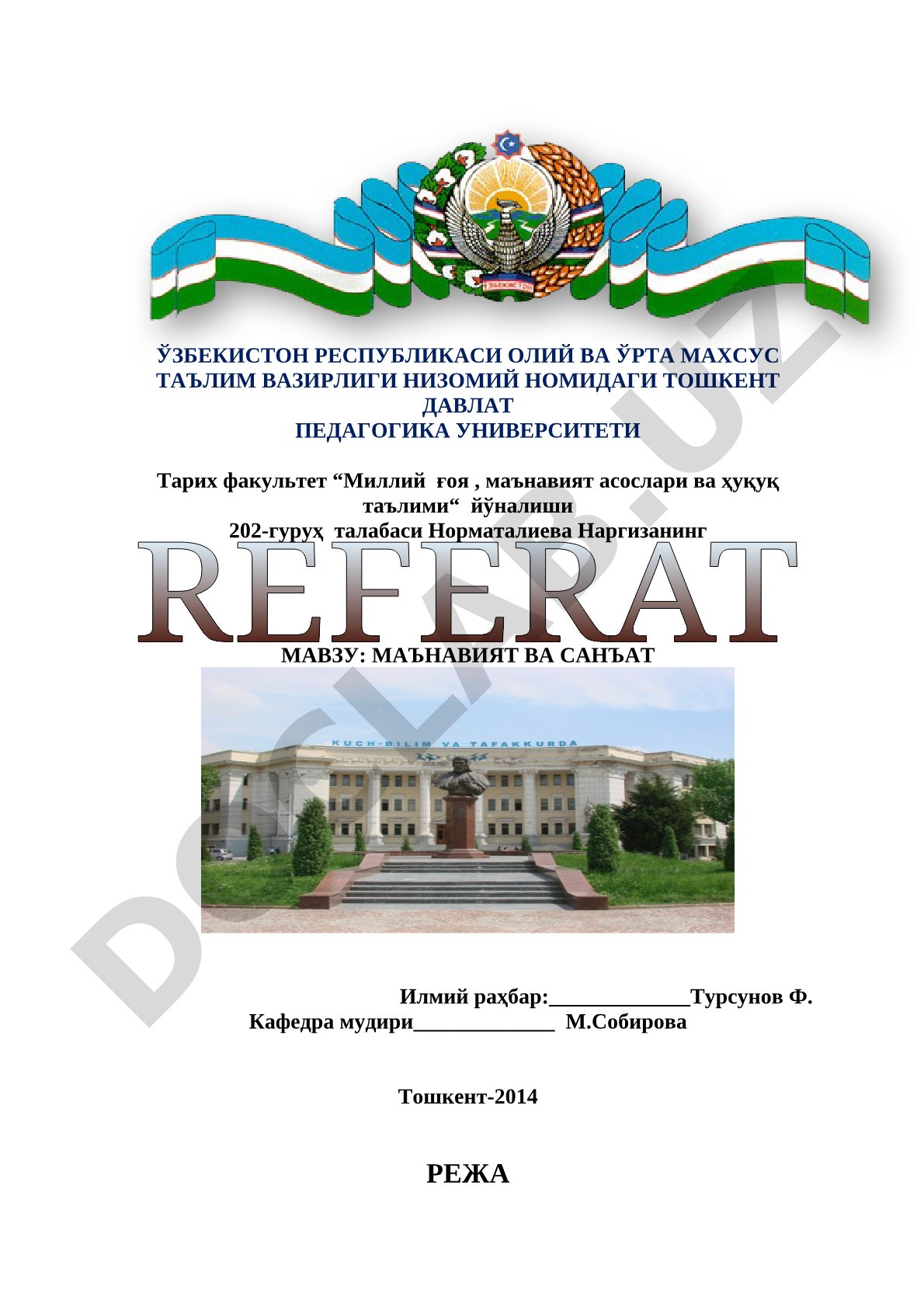 ЎЗБЕКИСТОН

ЎЗБЕКИСТОН РЕСПУБЛИКАСИ ОЛИЙ ВА ЎРТА МАХСУС ТАЪЛИМ ВАЗИРЛИГИ НИЗОМИЙ НОМИДАГИ ТОШКЕНТ ДАВЛАТ
ПЕДАГОГИКА УНИВЕРСИТЕТИ

Тарих факультет “Миллий ғоя , маънавият асослари ва ҳуқуқ таълими“ йўналиши
202-гуруҳ талабаси Норматалиева Наргизанинг

REFERAT

МАВЗУ: МАЪНАВИЯТ ВА САНЪАТ

KUCH-BILIM VA TAFAKKURDA

Илмий раҳбар:_____________Турсунов Ф.
Кафедра мудири_____________ М.Собирова

Тошкент-2014

РЕЖА

DOCLAR.UZ